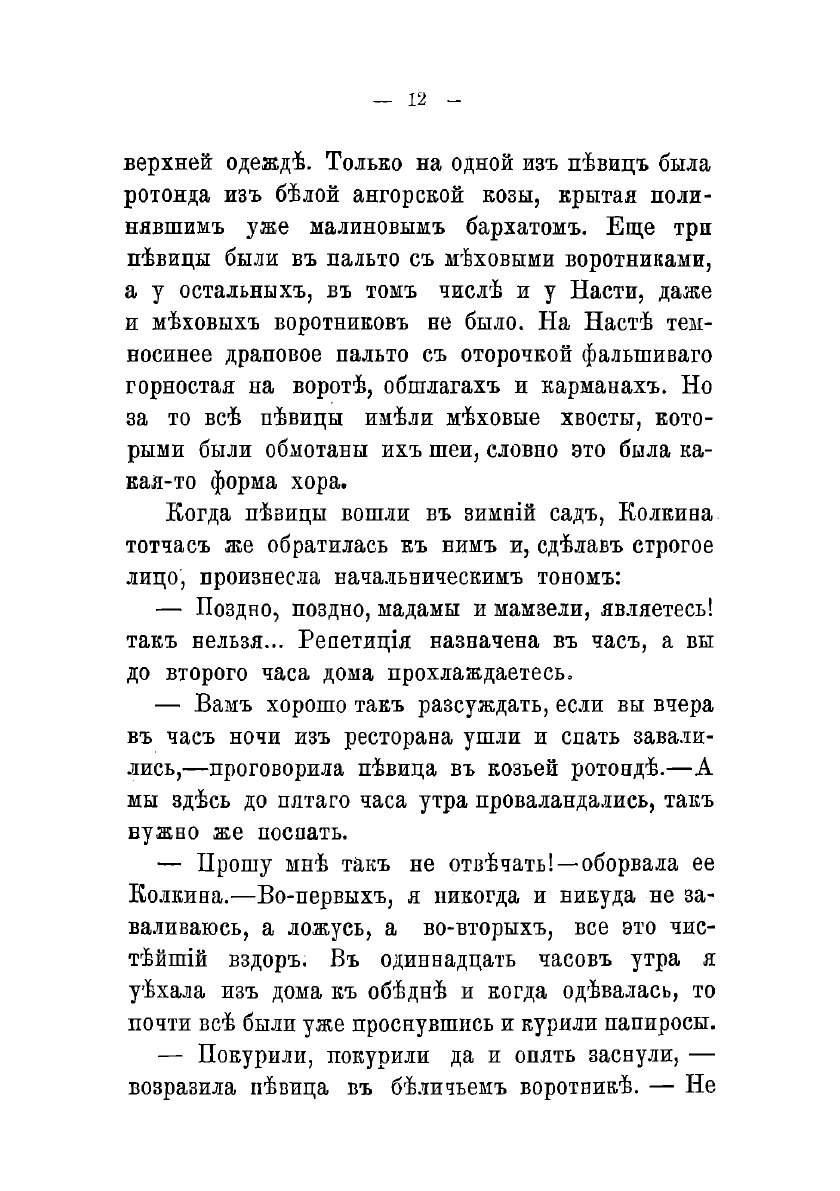 — 12 —

верхней одеждѣ. Только на одной изъ пѣвицъ была ротонда изъ бѣлой ангорской козы, крытая полинявшимъ уже малиновымъ бархатомъ. Еще три пѣвицы были въ пальто съ мѣховыми воротниками, а у остальныхъ, въ томъ числѣ и у Насти, даже и мѣховыхъ воротниковъ не было. На Настѣ темносинее драповое пальто съ оторочкой фальшиваго горностая на воротѣ, обшлагахъ и карманахъ. Но за то всѣ пѣвицы имѣли мѣховые хвосты, которыми были обмотаны ихъ шеи, словно это была какая-то форма хора.

Когда пѣвицы вошли въ зимній садъ, Колкина тотчасъ же обратилась къ нимъ и, сдѣлавъ строгое лицо, произнесла начальническимъ тономъ:

— Поздно, поздно, мадамы и мамзели, являетесь! такъ нельзя... Репетиція назначена въ часъ, а вы до второго часа дома прохлаждаетесь.

— Вамъ хорошо такъ разсуждать, если вы вчера въ часъ ночи изъ ресторана ушли и спать завалились,—проговорила пѣвица въ козьей ротондѣ.—А мы здѣсь до пятаго часа утра проваландались, такъ нужно же поспать.

— Прошу мнѣ такъ не отвѣчать!—оборвала ее Колкина.—Во-первыхъ, я никогда и никуда не заваливаюсь, а ложусь, а во-вторыхъ, все это чистѣйшій вздоръ. Въ одиннадцать часовъ утра я уѣхала изъ дома къ обѣднѣ и когда одѣвалась, то почти всѣ были уже проснувшись и курили папиросы.

— Покурили, покурили да и опять заснули, — возразила пѣвица въ бѣличьемъ воротникѣ. — Не